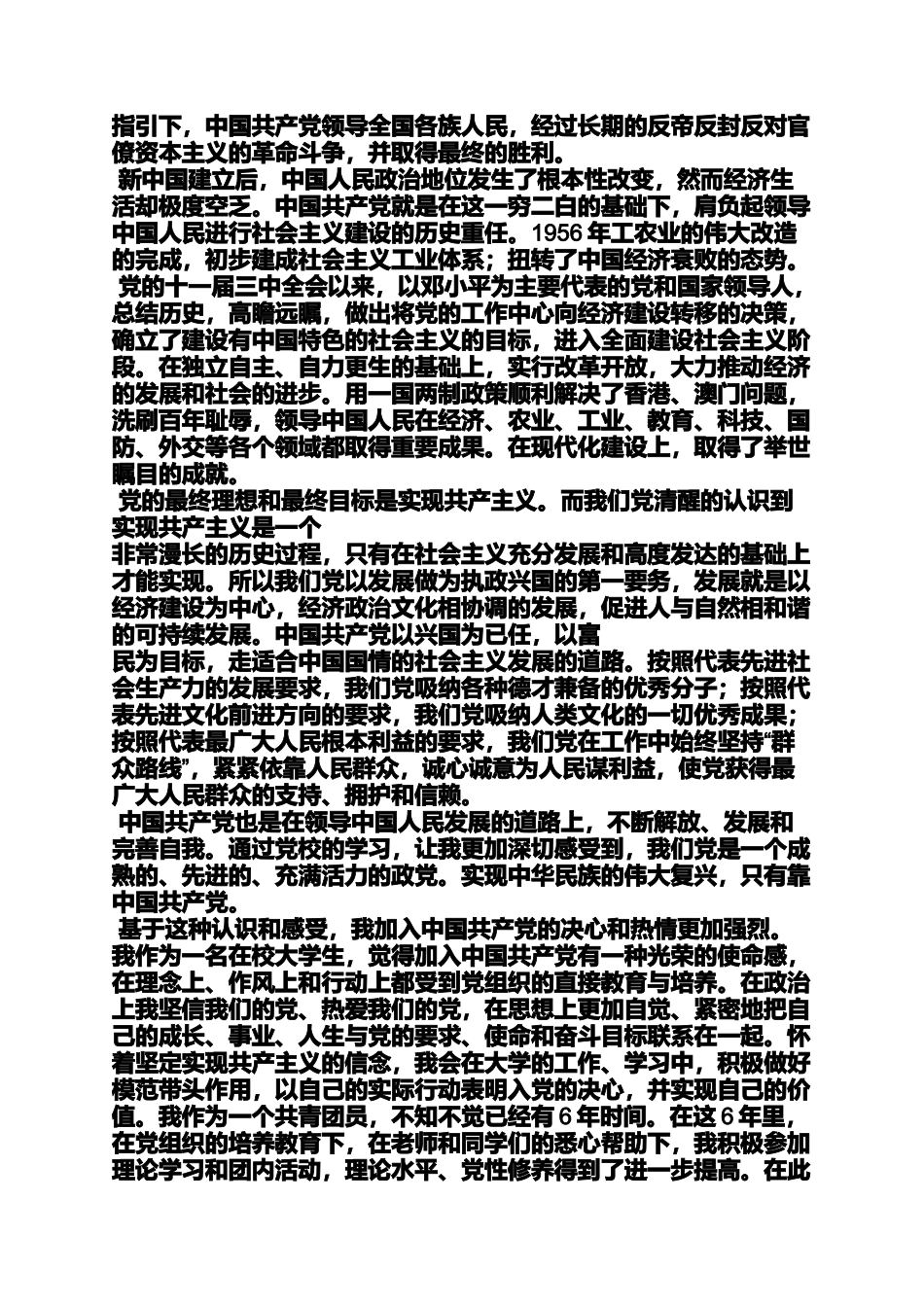 指引下，中国共产党领导全国各族人民，经过长期的反帝反封反对官僚资本主义的革命斗争，并取得最终的胜利。

新中国建立后，中国人民政治地位发生了根本性改变，然而经济生活却极度空乏。中国共产党就是在这一穷二白的基础下，肩负起领导中国人民进行社会主义建设的历史重任。1956 年工农业的伟大改造的完成，初步建成社会主义工业体系；扭转了中国经济衰败的态势。

党的十一届三中全会以来，以邓小平为主要代表的党和国家领导人，总结历史，高瞻远瞩，做出将党的工作中心向经济建设转移的决策，确立了建设有中国特色的社会主义的目标，进入全面建设社会主义阶段。在独立自主、自力更生的基础上，实行改革开放，大力推动经济的发展和社会的进步。用一国两制政策顺利解决了香港、澳门问题，洗刷百年耻辱，领导中国人民在经济、农业、工业、教育、科技、国防、外交等各个领域都取得重要成果。在现代化建设上，取得了举世瞩目的成就。

党的最终理想和最终目标是实现共产主义。而我们党清醒的认识到实现共产主义是一个
非常漫长的历史过程，只有在社会主义充分发展和高度发达的基础上才能实现。所以我们党以发展做为执政兴国的第一要务，发展就是以经济建设为中心，经济政治文化相协调的发展，促进人与自然相和谐的可持续发展。中国共产党以兴国为已任，以富
民为目标，走适合中国国情的社会主义发展的道路。按照代表先进社会生产力的发展要求，我们党吸纳各种德才兼备的优秀分子；按照代表先进文化前进方向的要求，我们党吸纳人类文化的一切优秀成果；按照代表最广大人民根本利益的要求，我们党在工作中始终坚持“群众路线”，紧紧依靠人民群众，诚心诚意为人民谋利益，使党获得最广大人民群众的支持、拥护和信赖。

中国共产党也是在领导中国人民发展的道路上，不断解放、发展和完善自我。通过党校的学习，让我更加深切感受到，我们党是一个成熟的、先进的、充满活力的政党。实现中华民族的伟大复兴，只有靠中国共产党。

基于这种认识和感受，我加入中国共产党的决心和热情更加强烈。我作为一名在校大学生，觉得加入中国共产党有一种光荣的使命感，在理念上、作风上和行动上都受到党组织的直接教育与培养。在政治上我坚信我们的党、热爱我们的党，在思想上更加自觉、紧密地把自己的成长、事业、人生与党的要求、使命和奋斗目标联系在一起。怀着坚定实现共产主义的信念，我会在大学的工作、学习中，积极做好模范带头作用，以自己的实际行动表明入党的决心，并实现自己的价值。我作为一个共青团员，不知不觉已经有 6 年时间。在这 6 年里，在党组织的培养教育下，在老师和同学们的悉心帮助下，我积极参加理论学习和团内活动，理论水平、党性修养得到了进一步提高。在此